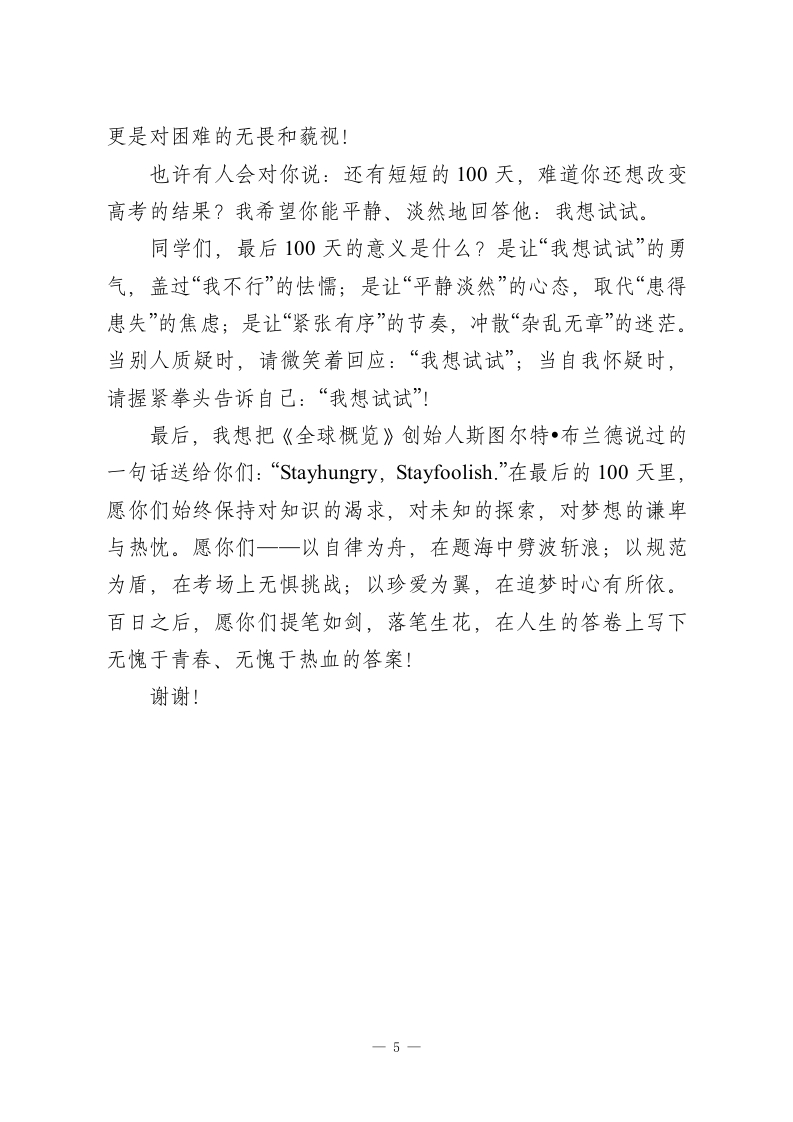 更是对困难的无畏和藐视！

也许有人会对你说：还有短短的 100 天，难道你还想改变高考的结果？我希望你能平静、淡然地回答他：我想试试。

同学们，最后 100 天的意义是什么？是让“我想试试”的勇气，盖过“我不行”的怯懦；是让“平静淡然”的心态，取代“患得患失”的焦虑；是让“紧张有序”的节奏，冲散“杂乱无章”的迷茫。当别人质疑时，请微笑着回应：“我想试试”；当自我怀疑时，请握紧拳头告诉自己：“我想试试”！

最后，我想把《全球概览》创始人斯图尔特•布兰德说过的一句话送给你们：“Stayhungry，Stayfoolish.”在最后的 100 天里，愿你们始终保持对知识的渴求，对未知的探索，对梦想的谦卑与热忱。愿你们——以自律为舟，在题海中劈波斩浪；以规范为盾，在考场上无惧挑战；以珍爱为翼，在追梦时心有所依。百日之后，愿你们提笔如剑，落笔生花，在人生的答卷上写下无愧于青春、无愧于热血的答案！

谢谢！

— 5 —